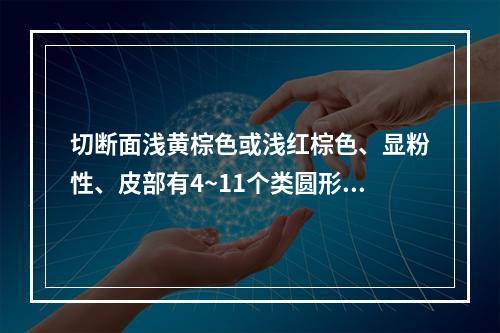 切断面浅黄棕色或浅红棕色、显粉性、皮部有4~11个类圆形...